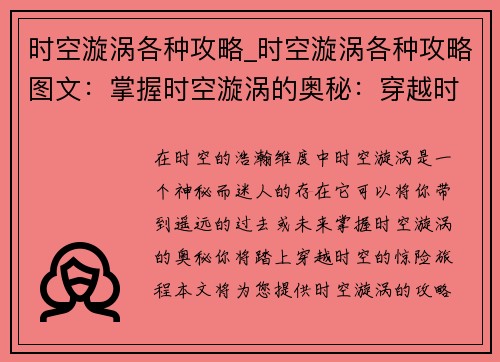 时空漩涡各种攻略_时空漩涡各种攻略图文：掌握时空漩涡的奥秘：穿越时

在时空的浩瀚维度中时空漩涡是一个神秘而迷人的存在它可以将你带到遥远的过去或未来掌握时空漩涡的奥秘你将踏上穿越时空的惊险旅程本文将为您提供时空漩涡的攻略